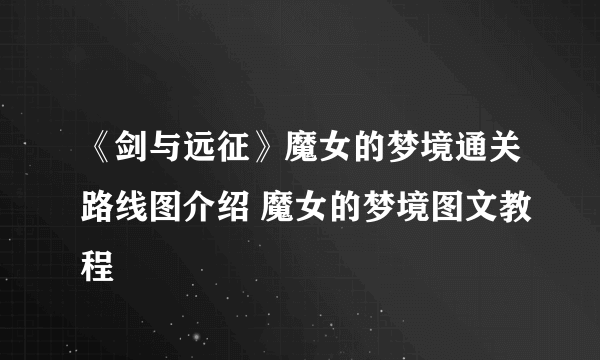 《剑与远征》魔女的梦境通关路线图介绍 魔女的梦境图文教程